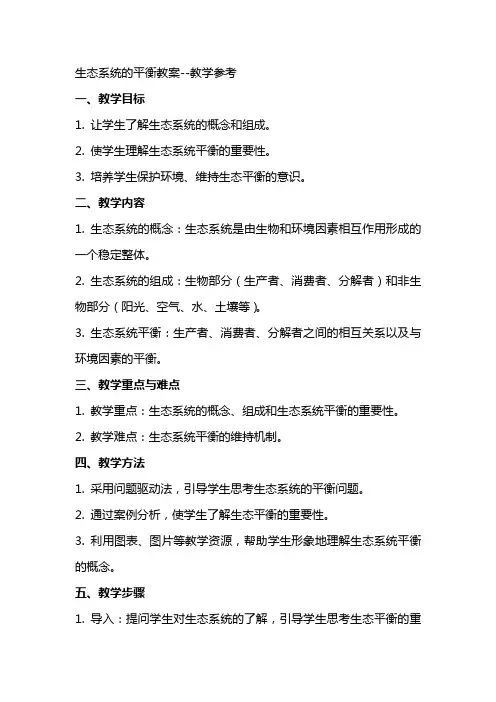 生态系统的平衡教案--教学参考

一、教学目标

1. 让学生了解生态系统的概念和组成。

2. 使学生理解生态系统平衡的重要性。

3. 培养学生保护环境、维持生态平衡的意识。

二、教学内容

1. 生态系统的概念：生态系统是由生物和环境因素相互作用形成的一个稳定整体。

2. 生态系统的组成：生物部分（生产者、消费者、分解者）和非生物部分（阳光、空气、水、土壤等）。

3. 生态系统平衡：生产者、消费者、分解者之间的相互关系以及与环境因素的平衡。

三、教学重点与难点

1. 教学重点：生态系统的概念、组成和生态系统平衡的重要性。

2. 教学难点：生态系统平衡的维持机制。

四、教学方法

1. 采用问题驱动法，引导学生思考生态系统的平衡问题。

2. 通过案例分析，使学生了解生态平衡的重要性。

3. 利用图表、图片等教学资源，帮助学生形象地理解生态系统平衡的概念。

五、教学步骤

1. 导入：提问学生对生态系统的了解，引导学生思考生态平衡的重